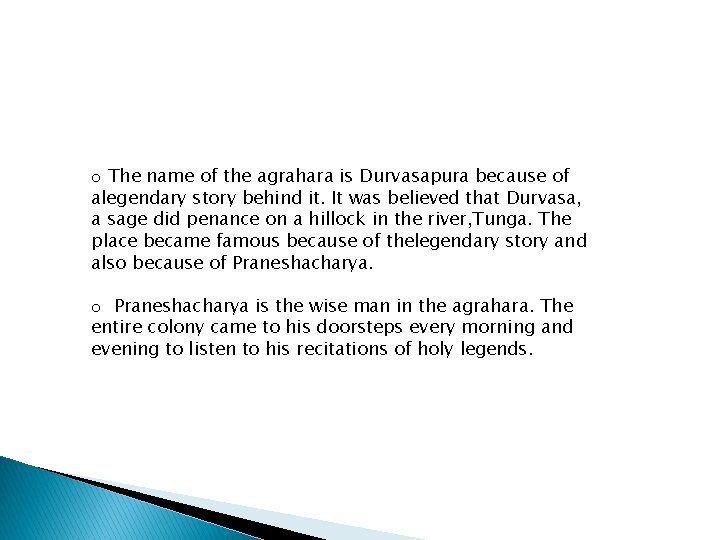 o The name of the agrahara is Durvasapura because of alegendary story behind it. It was believed that Durvasa, a sage did penance on a hillock in the river,Tunga. The place became famous because of thelegendary story and also because of Praneshacharya.

o Praneshacharya is the wise man in the agrahara. The entire colony came to his doorsteps every morning and evening to listen to his recitations of holy legends.